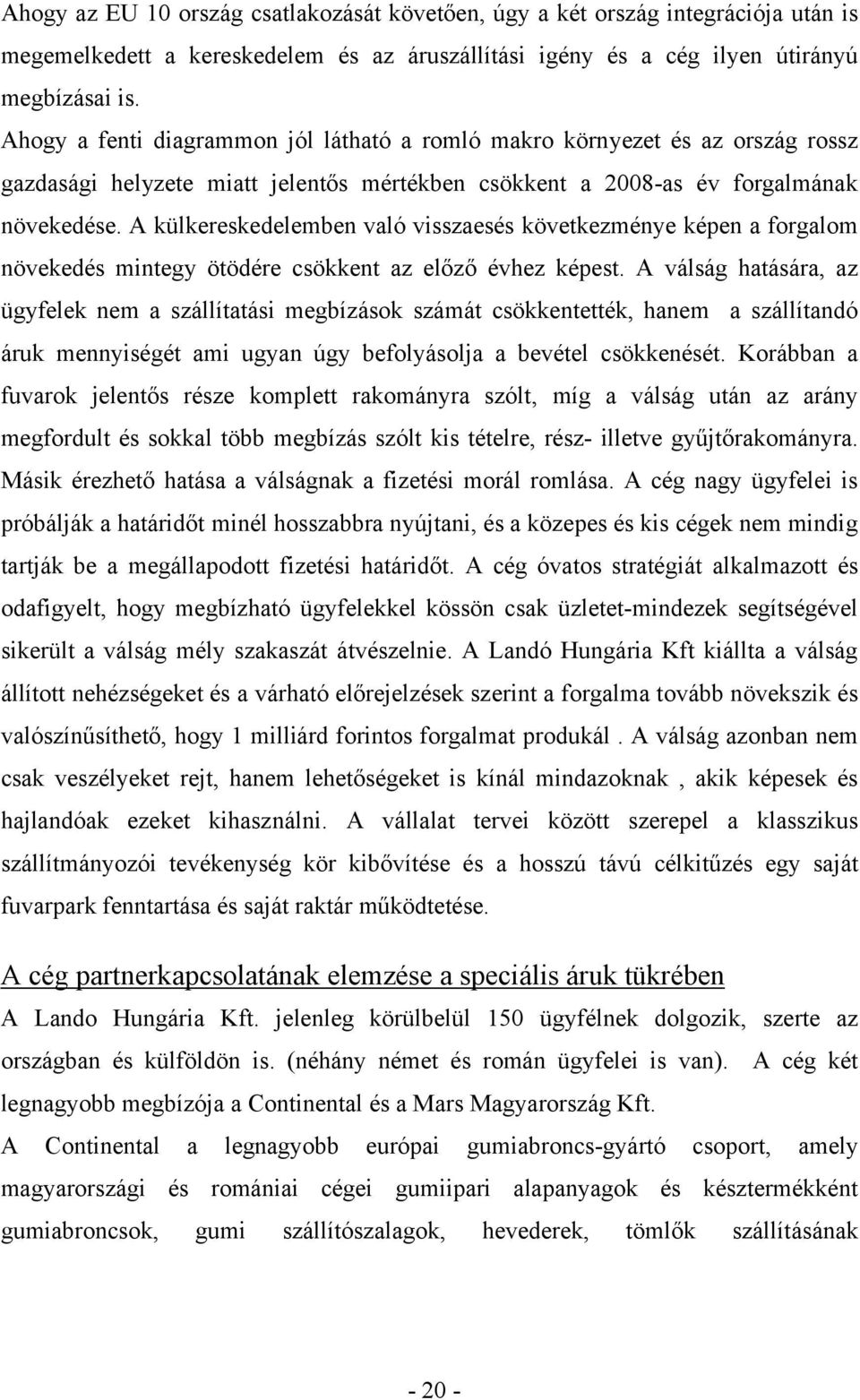 Ahogy az EU 10 ország csatlakozását követően, úgy a két ország integrációja után is megemelkedett a kereskedelem és az áruszállítási igény és a cég ilyen útirányú megbízásai is.

Ahogy a fenti diagrammon jól látható a romló makro környezet és az ország rossz gazdasági helyzete miatt jelentős mértékben csökkent a 2008-as év forgalmának növekedése. A külkereskedelemben való visszaesés következménye képen a forgalom növekedés mintegy ötödére csökkent az előző évhez képest. A válság hatására, az ügyfelek nem a szállítatási megbízások számát csökkentették, hanem a szállítandó áruk mennyiségét ami ugyan úgy befolyásolja a bevétel csökkenését. Korábban a fuvarok jelentős része komplett rakományra szólt, míg a válság után az arány megfordult és sokkal több megbízás szólt kis tételre, rész- illetve gyűjtőrakományra. Másik érezhető hatása a válságnak a fizetési morál romlása. A cég nagy ügyfelei is próbálják a határidőt minél hosszabbra nyújtani, és a közepes és kis cégek nem mindig tartják be a megállapodott fizetési határidőt. A cég óvatos stratégiát alkalmazott és odafigyelt, hogy megbízható ügyfelekkel kössön csak üzletet-mindezek segítségével sikerült a válság mély szakaszát átvészelnie. A Landó Hungária Kft kiállta a válság állított nehézségeket és a várható előrejelzések szerint a forgalma tovább növekszik és valószínűsíthető, hogy 1 milliárd forintos forgalmat produkál . A válság azonban nem csak veszélyeket rejt, hanem lehetőségeket is kínál mindazoknak , akik képesek és hajlandóak ezeket kihasználni. A vállalat tervei között szerepel a klasszikus szállítmányozói tevékenység kör kibővítése és a hosszú távú célkitűzés egy saját fuvarpark fenntartása és saját raktár működtetése.

A cég partnerkapcsolatának elemzése a speciális áruk tükrében

A Lando Hungária Kft. jelenleg körülbelül 150 ügyfélnek dolgozik, szerte az országban és külföldön is. (néhány német és román ügyfelei is van). A cég két legnagyobb megbízója a Continental és a Mars Magyarország Kft.

A Continental a legnagyobb európai gumiabroncs-gyártó csoport, amely magyarországi és romániai cégei gumiipari alapanyagok és késztermékként gumiabroncsok, gumi szállítószalagok, hevederek, tömlők szállításának

- 20 -